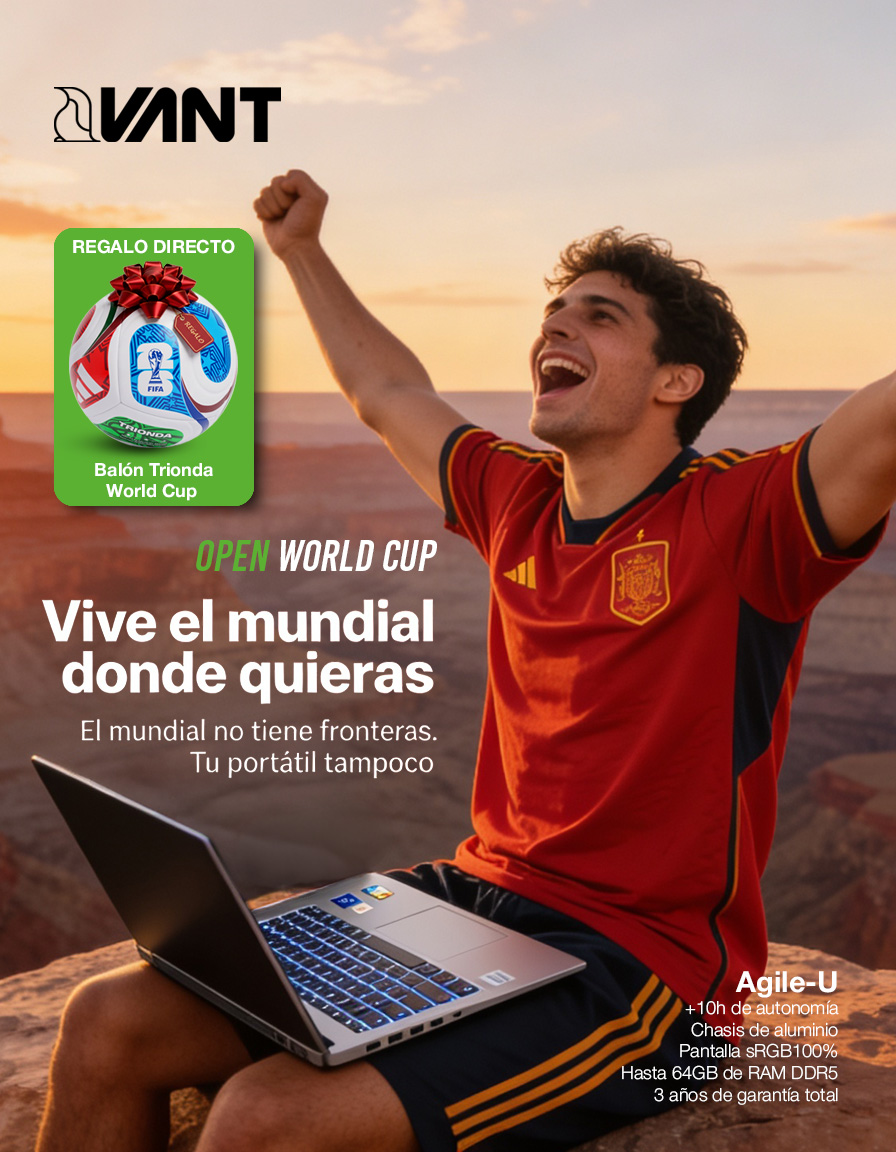 VANT

REGALO DIRECTO

Balón Trionda
World Cup

OPEN WORLD CUP

Vive el mundial
donde quieras

El mundial no tiene fronteras.
Tu portátil tampoco

Agile-U
+10h de autonomía
Chasis de aluminio
Pantalla sRGB100%
Hasta 64GB de RAM DDR5
3 años de garantía total